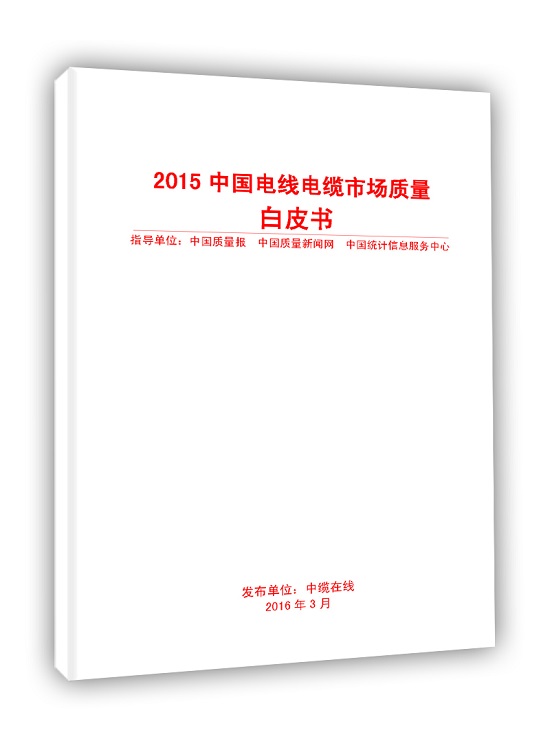 2015中国电线电缆市场质量
白皮书

指导单位：中国质量报 中国质量新闻网 中国统计信息服务中心

发布单位：中缆在线
2016年3月